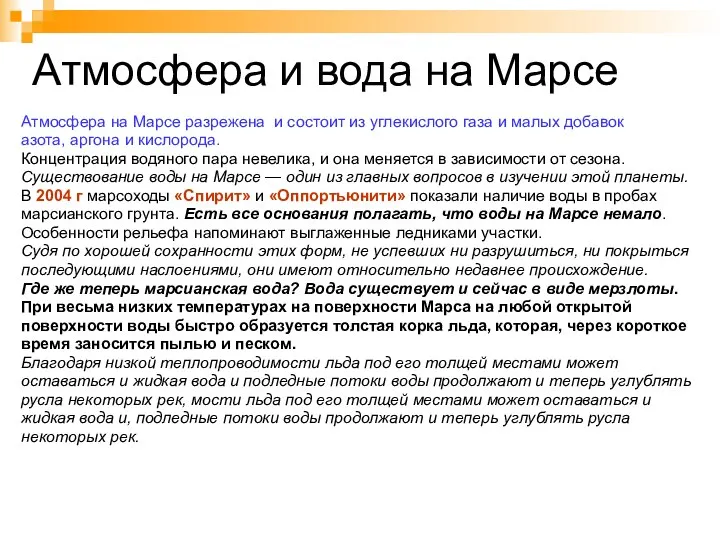 Атмосфера и вода на Марсе

Атмосфера на Марсе разрежена и состоит из углекислого газа и малых добавок азота, аргона и кислорода.
Концентрация водяного пара невелика, и она меняется в зависимости от сезона.
Существование воды на Марсе — один из главных вопросов в изучении этой планеты.
В 2004 г марсоходы «Спирит» и «Оппортьюнити» показали наличие воды в пробах марсианского грунта. Есть все основания полагать, что воды на Марсе немало.
Особенности рельефа напоминают выглаженные ледниками участки.
Судя по хорошей сохранности этих форм, не успевших ни разрушиться, ни покрыться последующими наслоениями, они имеют относительно недавнее происхождение.
Где же теперь марсианская вода? Вода существует и сейчас в виде мерзлоты.
При весьма низких температурах на поверхности Марса на любой открытой поверхности воды быстро образуется толстая корка льда, которая, через короткое время заносится пылью и песком.
Благодаря низкой теплопроводимости льда под его толщей местами может оставаться и жидкая вода и подледные потоки воды продолжают и теперь углублять русла некоторых рек, мости льда под его толщей местами может оставаться и жидкая вода и, подледные потоки воды продолжают и теперь углублять русла некоторых рек.